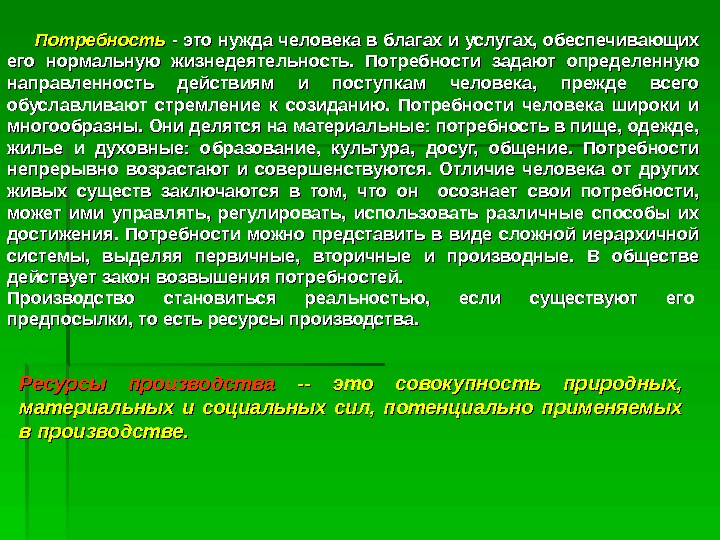 Потребность - это нужда человека в благах и услугах, обеспечивающих его нормальную жизнедеятельность. Потребности задают определенную направленность действиям и поступкам человека, прежде всего обуславливают стремление к созиданию. Потребности человека широки и многообразны. Они делятся на материальные: потребность в пище, одежде, жилье и духовные: образование, культура, досуг, общение. Потребности непрерывно возрастают и совершенствуются. Отличие человека от других живых существ заключаются в том, что он осознает свои потребности, может ими управлять, регулировать, использовать различные способы их достижения. Потребности можно представить в виде сложной иерархичной системы, выделяя первичные, вторичные и производные. В обществе действует закон возвышения потребностей.
Производство становиться реальностью, если существуют его предпосылки, то есть ресурсы производства.

Ресурсы производства -- это совокупность природных, материальных и социальных сил, потенциально применяемых в производстве.